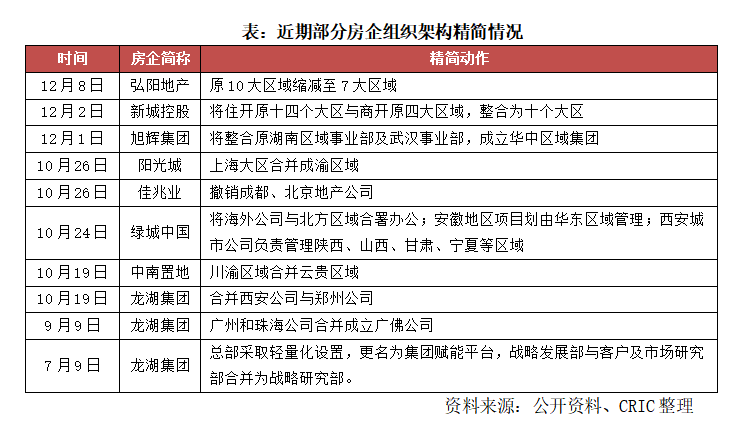 表：近期部分房企组织架构精简情况

| 时间 | 房企简称 | 精简动作 |
|---|---|---|
| 12月8日 | 弘阳地产 | 原10大区域缩减至7大区域 |
| 12月2日 | 新城控股 | 将住开原十四个大区与商开原四大区域，整合为十个大区 |
| 12月1日 | 旭辉集团 | 将整合原湖南区域事业部及武汉事业部，成立华中区域集团 |
| 10月26日 | 阳光城 | 上海大区合并成渝区域 |
| 10月26日 | 佳兆业 | 撤销成都、北京地产公司 |
| 10月24日 | 绿城中国 | 将海外公司与北方区域合署办公；安徽地区项目划由华东区域管理；西安城市公司负责管理陕西、山西、甘肃、宁夏等区域 |
| 10月19日 | 中南置地 | 川渝区域合并云贵区域 |
| 10月19日 | 龙湖集团 | 合并西安公司与郑州公司 |
| 9月9日 | 龙湖集团 | 广州和珠海公司合并成立广佛公司 |
| 7月9日 | 龙湖集团 | 总部采取轻量化设置，更名为集团赋能平台，战略发展部与客户及市场研究部合并为战略研究部。 |

资料来源：公开资料、CRIC整理